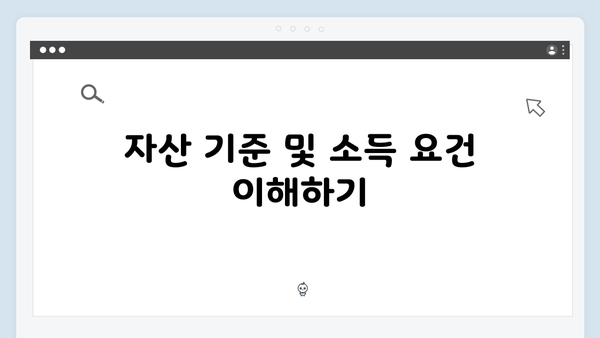 자산 기준 및 소득 요건 이해하기